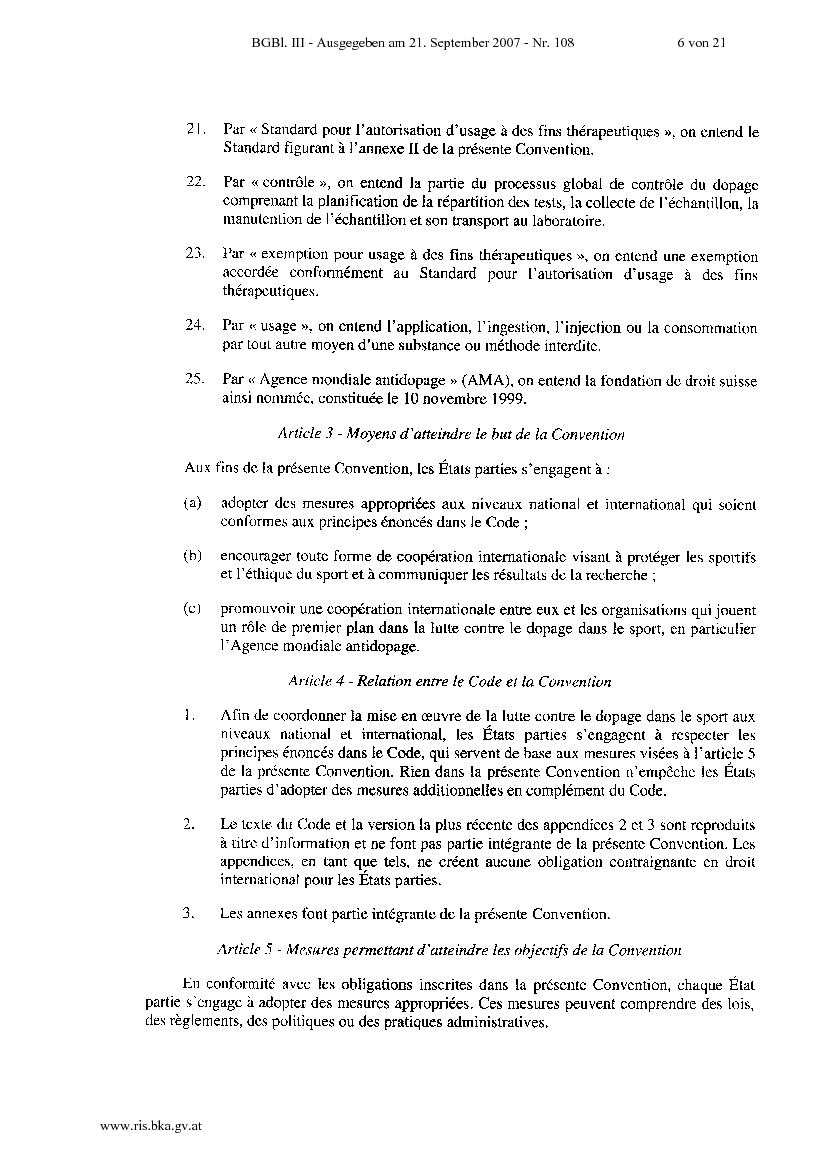 BGBl. III - Ausgegeben am 21. September 2007 - Nr. 108 6 von 21

21. Par « Standard pour l'autorisation d'usage à des fins thérapeutiques », on entend le Standard figurant à l'annexe II de la présente Convention.

22. Par « contrôle », on entend la partie du processus global de contrôle du dopage comprenant la planification de la répartition des tests, la collecte de l'échantillon, la manutention de l'échantillon et son transport au laboratoire.

23. Par « exemption pour usage à des fins thérapeutiques », on entend une exemption accordée conformément au Standard pour l'autorisation d'usage à des fins thérapeutiques.

24. Par « usage », on entend l'application, l'ingestion, l'injection ou la consommation par tout autre moyen d'une substance ou méthode interdite.

25. Par « Agence mondiale antidopage » (AMA), on entend la fondation de droit suisse ainsi nommée, constituée le 10 novembre 1999.

Article 3 - Moyens d'atteindre le but de la Convention

Aux fins de la présente Convention, les États parties s'engagent à :

(a) adopter des mesures appropriées aux niveaux national et international qui soient conformes aux principes énoncés dans le Code ;

(b) encourager toute forme de coopération internationale visant à protéger les sportifs et l'éthique du sport et à communiquer les résultats de la recherche ;

(c) promouvoir une coopération internationale entre eux et les organisations qui jouent un rôle de premier plan dans la lutte contre le dopage dans le sport, en particulier l'Agence mondiale antidopage.

Article 4 - Relation entre le Code et la Convention

1. Afin de coordonner la mise en œuvre de la lutte contre le dopage dans le sport aux niveaux national et international, les États parties s'engagent à respecter les principes énoncés dans le Code, qui servent de base aux mesures visées à l'article 5 de la présente Convention. Rien dans la présente Convention n'empêche les États parties d'adopter des mesures additionnelles en complément du Code.

2. Le texte du Code et la version la plus récente des appendices 2 et 3 sont reproduits à titre d'information et ne font pas partie intégrante de la présente Convention. Les appendices, en tant que tels, ne créent aucune obligation contraignante en droit international pour les États parties.

3. Les annexes font partie intégrante de la présente Convention.

Article 5 - Mesures permettant d'atteindre les objectifs de la Convention

En conformité avec les obligations inscrites dans la présente Convention, chaque État partie s'engage à adopter des mesures appropriées. Ces mesures peuvent comprendre des lois, des règlements, des politiques ou des pratiques administratives.

www.ris.bka.gv.at